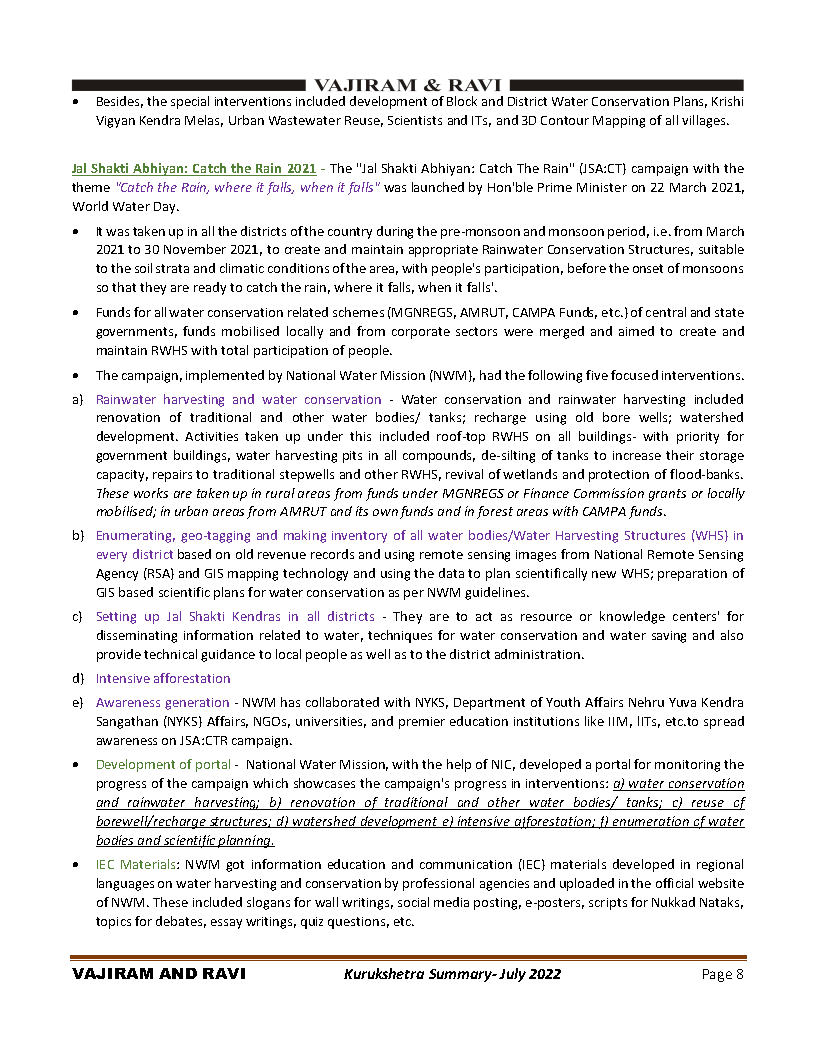 VAJIRAM & RAVI

• Besides, the special interventions included development of Block and District Water Conservation Plans, Krishi Vigyan Kendra Melas, Urban Wastewater Reuse, Scientists and ITs, and 3D Contour Mapping of all villages.

Jal Shakti Abhiyan: Catch the Rain 2021 - The "Jal Shakti Abhiyan: Catch The Rain" (JSA:CT) campaign with the theme "Catch the Rain, where it falls, when it falls" was launched by Hon'ble Prime Minister on 22 March 2021, World Water Day.

• It was taken up in all the districts of the country during the pre-monsoon and monsoon period, i.e. from March 2021 to 30 November 2021, to create and maintain appropriate Rainwater Conservation Structures, suitable to the soil strata and climatic conditions of the area, with people's participation, before the onset of monsoons so that they are ready to catch the rain, where it falls, when it falls'.

• Funds for all water conservation related schemes (MGNREGS, AMRUT, CAMPA Funds, etc.) of central and state governments, funds mobilised locally and from corporate sectors were merged and aimed to create and maintain RWHS with total participation of people.

• The campaign, implemented by National Water Mission (NWM), had the following five focused interventions.

a) Rainwater harvesting and water conservation - Water conservation and rainwater harvesting included renovation of traditional and other water bodies/ tanks; recharge using old bore wells; watershed development. Activities taken up under this included roof-top RWHS on all buildings- with priority for government buildings, water harvesting pits in all compounds, de-silting of tanks to increase their storage capacity, repairs to traditional stepwells and other RWHS, revival of wetlands and protection of flood-banks. These works are taken up in rural areas from funds under MGNREGS or Finance Commission grants or locally mobilised; in urban areas from AMRUT and its own funds and in forest areas with CAMPA funds.

b) Enumerating, geo-tagging and making inventory of all water bodies/Water Harvesting Structures (WHS) in every district based on old revenue records and using remote sensing images from National Remote Sensing Agency (RSA) and GIS mapping technology and using the data to plan scientifically new WHS; preparation of GIS based scientific plans for water conservation as per NWM guidelines.

c) Setting up Jal Shakti Kendras in all districts - They are to act as resource or knowledge centers' for disseminating information related to water, techniques for water conservation and water saving and also provide technical guidance to local people as well as to the district administration.

d) Intensive afforestation

e) Awareness generation - NWM has collaborated with NYKS, Department of Youth Affairs Nehru Yuva Kendra Sangathan (NYKS) Affairs, NGOs, universities, and premier education institutions like IIM, IITs, etc.to spread awareness on JSA:CTR campaign.

• Development of portal - National Water Mission, with the help of NIC, developed a portal for monitoring the progress of the campaign which showcases the campaign's progress in interventions: a) water conservation and rainwater harvesting; b) renovation of traditional and other water bodies/ tanks; c) reuse of borewell/recharge structures; d) watershed development e) intensive afforestation; f) enumeration of water bodies and scientific planning.

• IEC Materials: NWM got information education and communication (IEC) materials developed in regional languages on water harvesting and conservation by professional agencies and uploaded in the official website of NWM. These included slogans for wall writings, social media posting, e-posters, scripts for Nukkad Nataks, topics for debates, essay writings, quiz questions, etc.

VAJIRAM AND RAVI Kurukshetra Summary- July 2022 Page 8